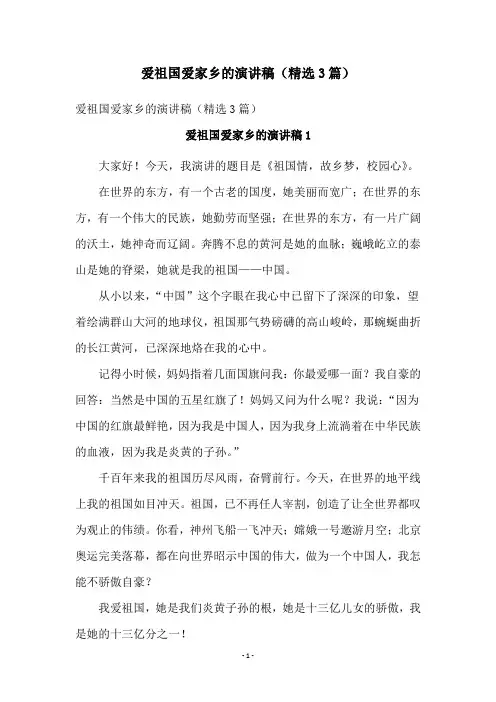 爱祖国爱家乡的演讲稿（精选3篇）

爱祖国爱家乡的演讲稿（精选3篇）

爱祖国爱家乡的演讲稿1

大家好！今天，我演讲的题目是《祖国情，故乡梦，校园心》。

在世界的东方，有一个古老的国度，她美丽而宽广；在世界的东方，有一个伟大的民族，她勤劳而坚强；在世界的东方，有一片广阔的沃土，她神奇而辽阔。奔腾不息的黄河是她的血脉；巍峨屹立的泰山是她的脊梁，她就是我的祖国——中国。

从小以来，“中国”这个字眼在我心中已留下了深深的印象，望着绘满群山大河的地球仪，祖国那气势磅礴的高山峻岭，那蜿蜒曲折的长江黄河，已深深地烙在我的心中。

记得小时候，妈妈指着几面国旗问我：你最爱哪一面？我自豪的回答：当然是中国的五星红旗了！妈妈又问为什么呢？我说：“因为中国的红旗最鲜艳，因为我是中国人，因为我身上流淌着在中华民族的血液，因为我是炎黄的子孙。”

千百年来我的祖国历尽风雨，奋臂前行。今天，在世界的地平线上我的祖国如日冲天。祖国，已不再任人宰割，创造了让全世界都叹为观止的伟绩。你看，神州飞船一飞冲天；嫦娥一号遨游月空；北京奥运完美落幕，都在向世界昭示中国的伟大，做为一个中国人，我怎能不骄傲自豪？

我爱祖国，她是我们炎黄子孙的根，她是十三亿儿女的骄傲，我是她的十三亿分之一！

- 1 -